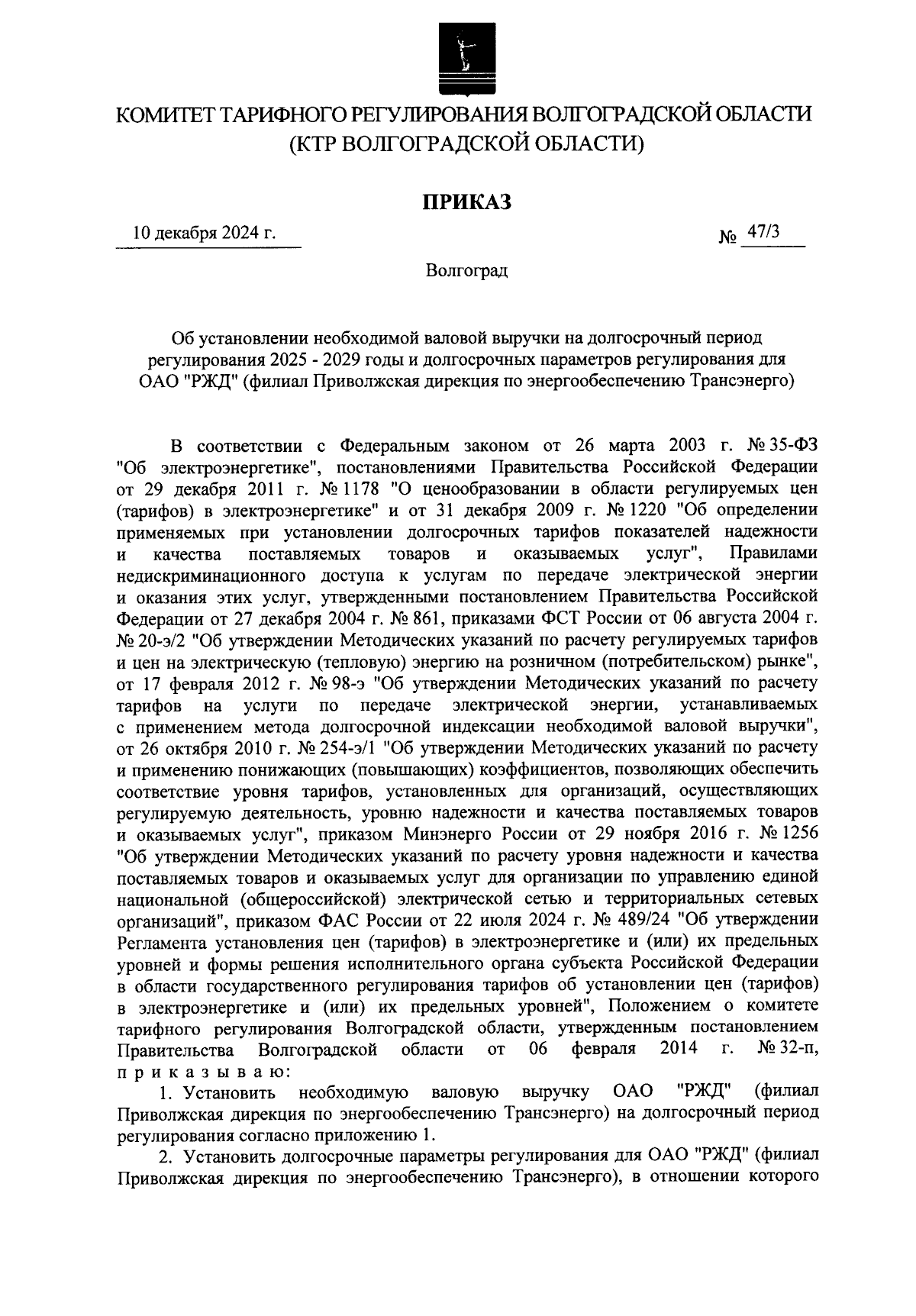 КОМИТЕТ ТАРИФНОГО РЕГУЛИРОВАНИЯ ВОЛГОГРАДСКОЙ ОБЛАСТИ
(КТР ВОЛГОГРАДСКОЙ ОБЛАСТИ)

ПРИКАЗ

10 декабря 2024 г. № 47/3

Волгоград

Об установлении необходимой валовой выручки на долгосрочный период регулирования 2025 - 2029 годы и долгосрочных параметров регулирования для ОАО "РЖД" (филиал Приволжская дирекция по энергообеспечению Трансэнерго)

В соответствии с Федеральным законом от 26 марта 2003 г. № 35-ФЗ "Об электроэнергетике", постановлениями Правительства Российской Федерации от 29 декабря 2011 г. № 1178 "О ценообразовании в области регулируемых цен (тарифов) в электроэнергетике" и от 31 декабря 2009 г. № 1220 "Об определении применяемых при установлении долгосрочных тарифов показателей надежности и качества поставляемых товаров и оказываемых услуг", Правилами недискриминационного доступа к услугам по передаче электрической энергии и оказания этих услуг, утвержденными постановлением Правительства Российской Федерации от 27 декабря 2004 г. № 861, приказами ФСТ России от 06 августа 2004 г. № 20-э/2 "Об утверждении Методических указаний по расчету регулируемых тарифов и цен на электрическую (тепловую) энергию на розничном (потребительском) рынке", от 17 февраля 2012 г. № 98-э "Об утверждении Методических указаний по расчету тарифов на услуги по передаче электрической энергии, устанавливаемых с применением метода долгосрочной индексации необходимой валовой выручки", от 26 октября 2010 г. № 254-э/1 "Об утверждении Методических указаний по расчету и применению понижающих (повышающих) коэффициентов, позволяющих обеспечить соответствие уровня тарифов, установленных для организаций, осуществляющих регулируемую деятельность, уровню надежности и качества поставляемых товаров и оказываемых услуг", приказом Минэнерго России от 29 ноября 2016 г. № 1256 "Об утверждении Методических указаний по расчету уровня надежности и качества поставляемых товаров и оказываемых услуг для организации по управлению единой национальной (общероссийской) электрической сетью и территориальных сетевых организаций", приказом ФАС России от 22 июля 2024 г. № 489/24 "Об утверждении Регламента установления цен (тарифов) в электроэнергетике и (или) их предельных уровней и формы решения исполнительного органа субъекта Российской Федерации в области государственного регулирования тарифов об установлении цен (тарифов) в электроэнергетике и (или) их предельных уровней", Положением о комитете тарифного регулирования Волгоградской области, утвержденным постановлением Правительства Волгоградской области от 06 февраля 2014 г. № 32-п, п р и к а з ы в а ю:

1. Установить необходимую валовую выручку ОАО "РЖД" (филиал Приволжская дирекция по энергообеспечению Трансэнерго) на долгосрочный период регулирования согласно приложению 1.

2. Установить долгосрочные параметры регулирования для ОАО "РЖД" (филиал Приволжская дирекция по энергообеспечению Трансэнерго), в отношении которого